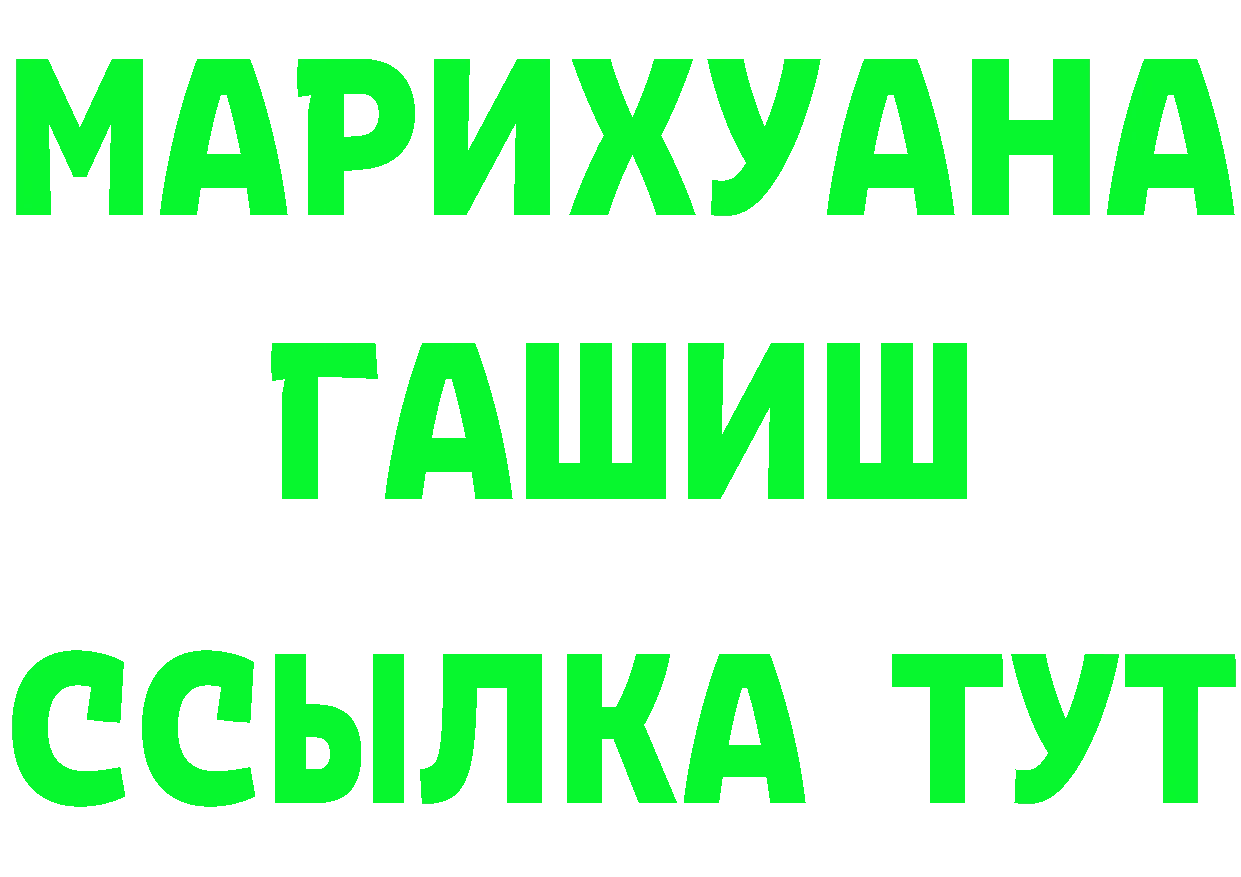 МАРИХУАНА
ГАШИШ
ССЫЛКА ТУТ